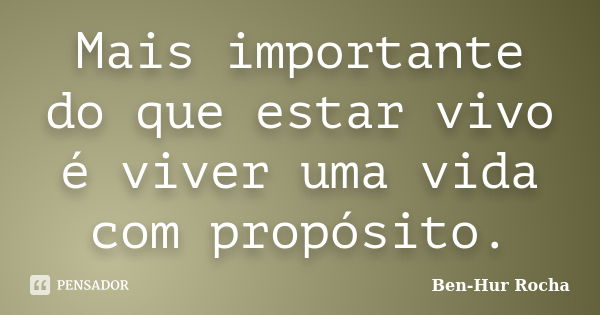 Mais importante do que estar vivo é viver uma vida com propósito.

PENSADOR

Ben-Hur Rocha